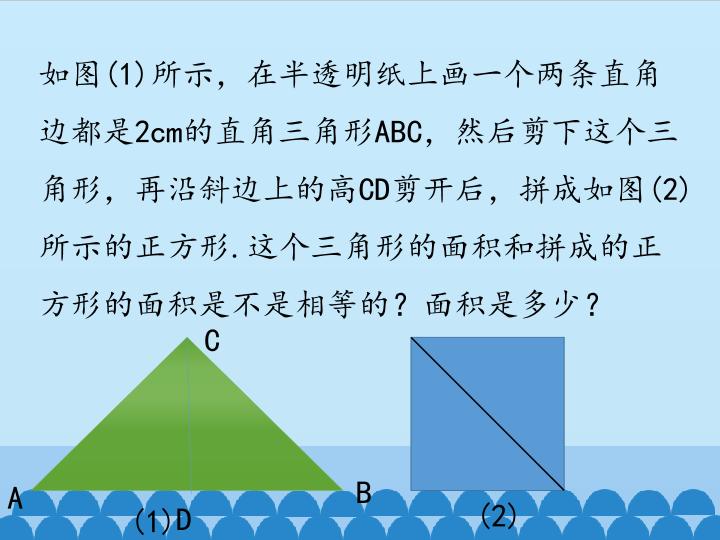 如图(1)所示，在半透明纸上画一个两条直角边都是2cm的直角三角形ABC，然后剪下这个三角形，再沿斜边上的高CD剪开后，拼成如图(2)所示的正方形.这个三角形的面积和拼成的正方形的面积是不是相等的？面积是多少？

C

A

B

(1)D

(2)